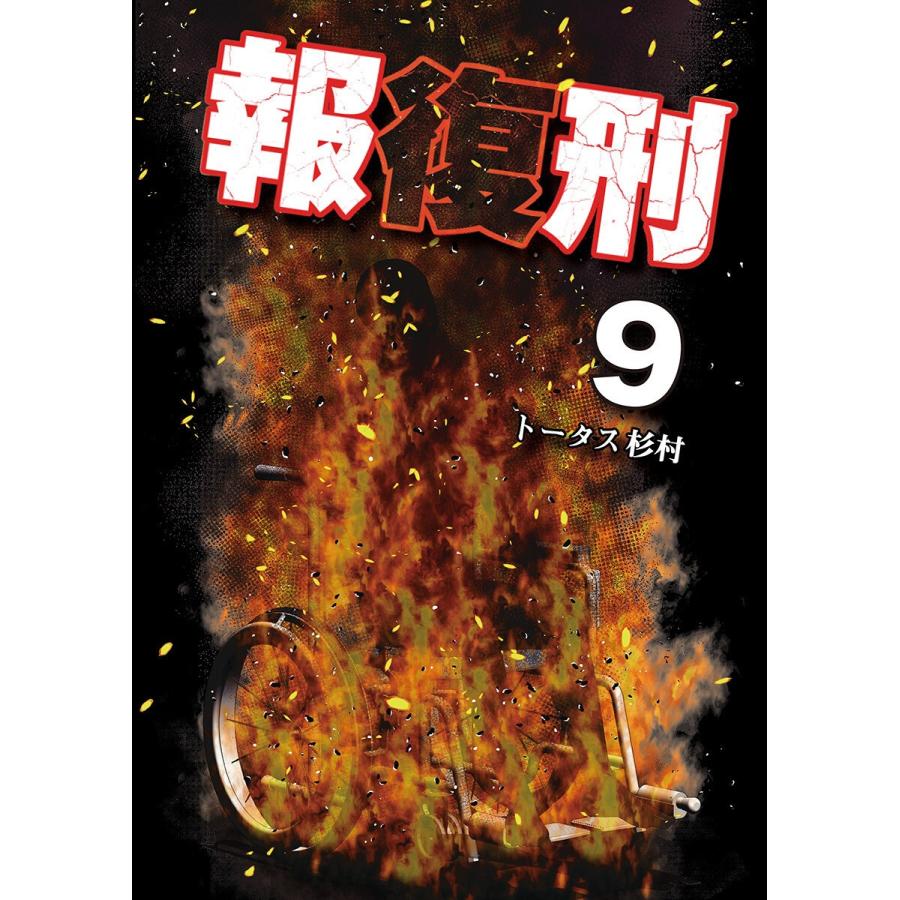 報復刑

9

トータス杉村